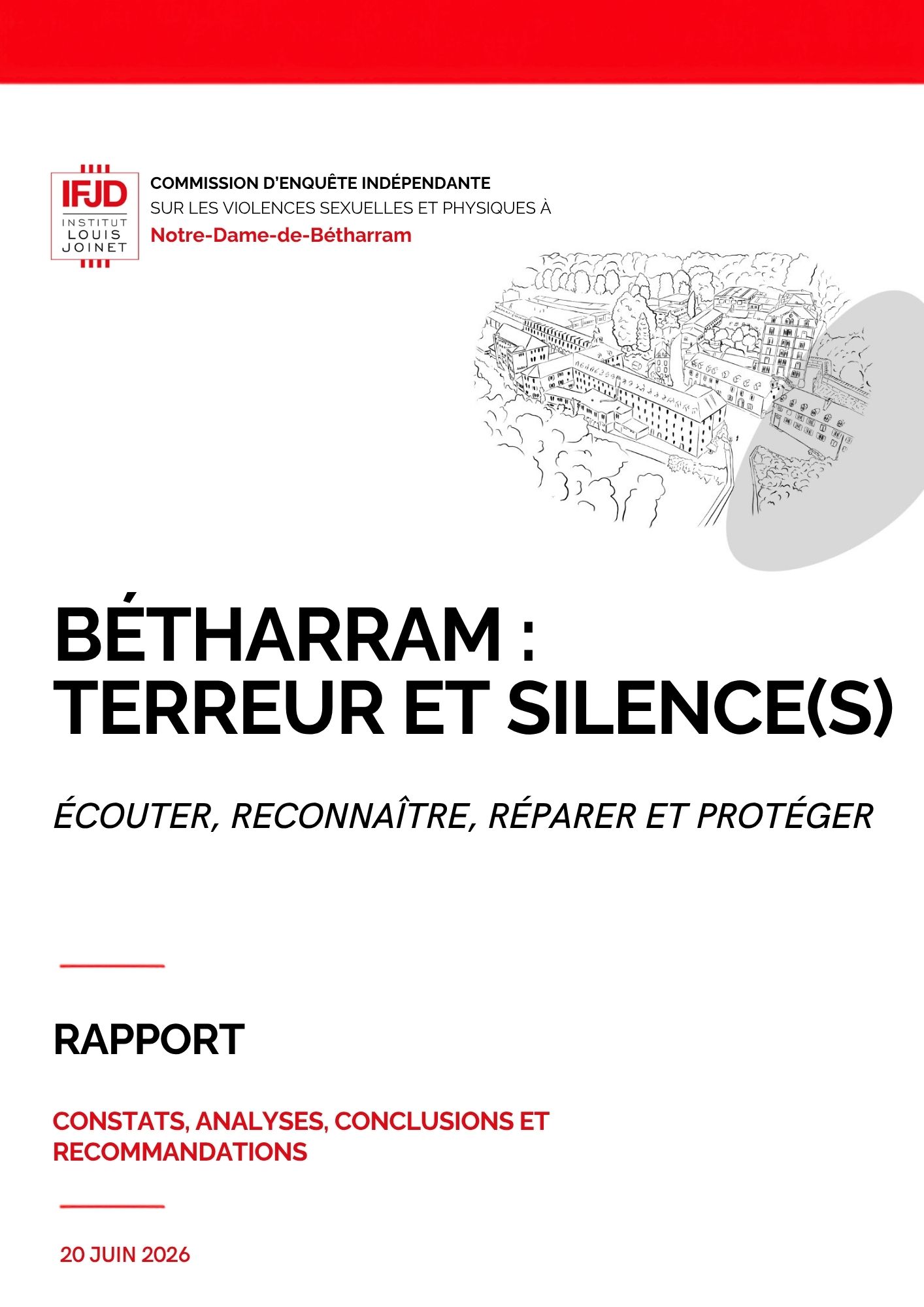 IFJD
INSTITUT
LOUIS
JOINET

COMMISSION D'ENQUÊTE INDÉPENDANTE
SUR LES VIOLENCES SEXUELLES ET PHYSIQUES À
Notre-Dame-de-Bétharram

BÉTHARRAM : TERREUR ET SILENCE(S)

ÉCOUTER, RECONNAÎTRE, RÉPARER ET PROTÉGER

RAPPORT

CONSTATS, ANALYSES, CONCLUSIONS ET RECOMMANDATIONS

20 JUIN 2026